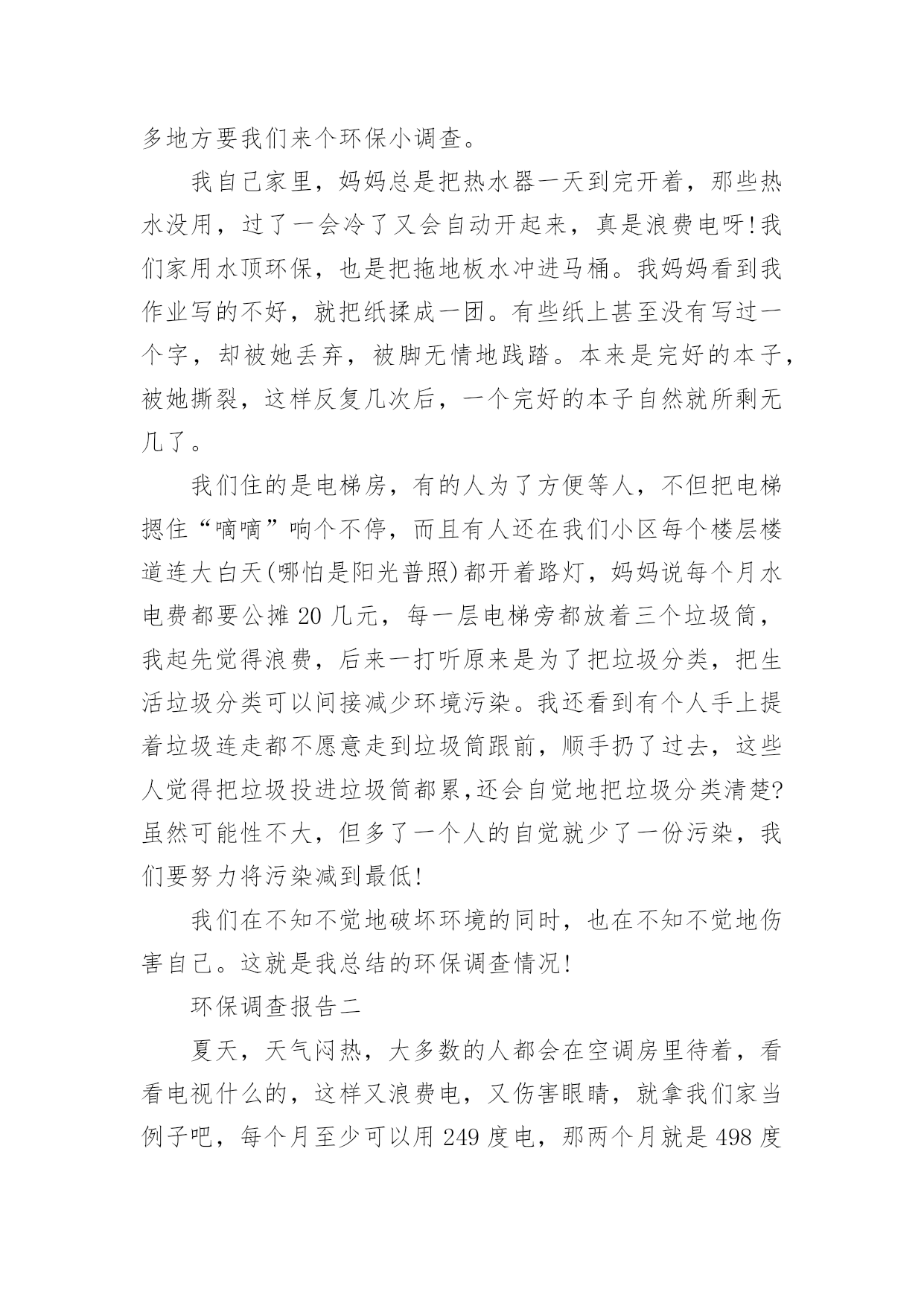 多地方要我们来个环保小调查。

我自己家里，妈妈总是把热水器一天到完开着，那些热水没用，过了一会冷了又会自动开起来，真是浪费电呀!我们家用水顶环保，也是把拖地板水冲进马桶。我妈妈看到我作业写的不好，就把纸揉成一团。有些纸上甚至没有写过一个字，却被她丢弃，被脚无情地践踏。本来是完好的本子，被她撕裂，这样反复几次后，一个完好的本子自然就所剩无几了。

我们住的是电梯房，有的人为了方便等人，不但把电梯摁住“嘀嘀”响个不停，而且有人还在我们小区每个楼层楼道连大白天(哪怕是阳光普照)都开着路灯，妈妈说每个月水电费都要公摊20几元，每一层电梯旁都放着三个垃圾筒，我起先觉得浪费，后来一打听原来是为了把垃圾分类，把生活垃圾分类可以间接减少环境污染。我还看到有个人手上提着垃圾连走都不愿意走到垃圾筒跟前，顺手扔了过去，这些人觉得把垃圾投进垃圾筒都累,还会自觉地把垃圾分类清楚?虽然可能性不大，但多了一个人的自觉就少了一份污染，我们要努力将污染减到最低!

我们在不知不觉地破坏环境的同时，也在不知不觉地伤害自己。这就是我总结的环保调查情况!

环保调查报告二

夏天，天气闷热，大多数的人都会在空调房里待着，看看电视什么的，这样又浪费电，又伤害眼睛，就拿我们家当例子吧，每个月至少可以用249度电，那两个月就是498度